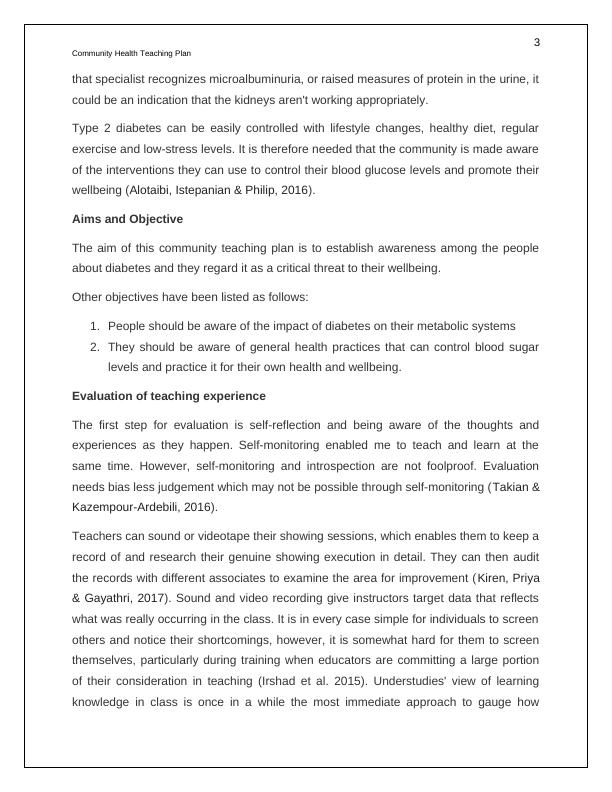 3

Community Health Teaching Plan

that specialist recognizes microalbuminuria, or raised measures of protein in the urine, it could be an indication that the kidneys aren't working appropriately.

Type 2 diabetes can be easily controlled with lifestyle changes, healthy diet, regular exercise and low-stress levels. It is therefore needed that the community is made aware of the interventions they can use to control their blood glucose levels and promote their wellbeing (Alotaibi, Istepanian & Philip, 2016).

Aims and Objective

The aim of this community teaching plan is to establish awareness among the people about diabetes and they regard it as a critical threat to their wellbeing.

Other objectives have been listed as follows:

1. People should be aware of the impact of diabetes on their metabolic systems
2. They should be aware of general health practices that can control blood sugar levels and practice it for their own health and wellbeing.

Evaluation of teaching experience

The first step for evaluation is self-reflection and being aware of the thoughts and experiences as they happen. Self-monitoring enabled me to teach and learn at the same time. However, self-monitoring and introspection are not foolproof. Evaluation needs bias less judgement which may not be possible through self-monitoring (Takian & Kazempour-Ardebili, 2016).

Teachers can sound or videotape their showing sessions, which enables them to keep a record of and research their genuine showing execution in detail. They can then audit the records with different associates to examine the area for improvement (Kiren, Priya & Gayathri, 2017). Sound and video recording give instructors target data that reflects what was really occurring in the class. It is in every case simple for individuals to screen others and notice their shortcomings, however, it is somewhat hard for them to screen themselves, particularly during training when educators are committing a large portion of their consideration in teaching (Irshad et al. 2015). Understudies' view of learning knowledge in class is once in a while the most immediate approach to gauge how